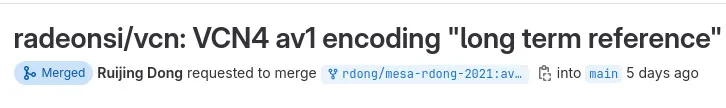 radeonsi/vcn: VCN4 av1 encoding "long term reference"

Merged Ruijing Dong requested to merge rdong/mesa-rdong-2021:av… into main 5 days ago